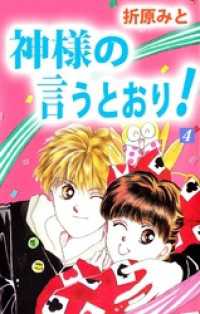 折原みと

神様の言うとおり!

4